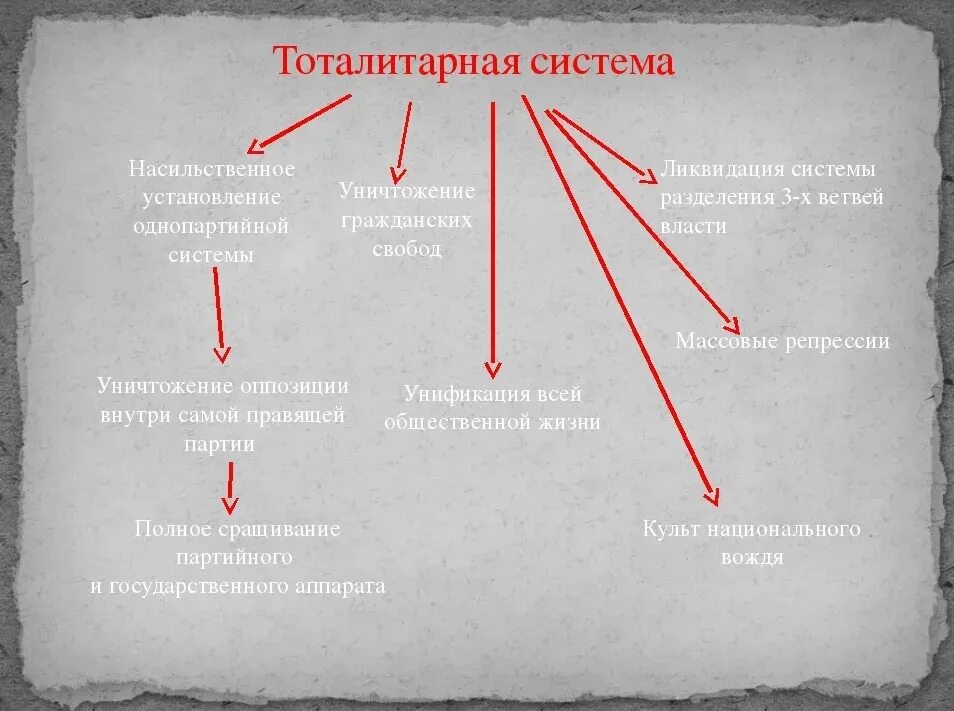 Тоталитарная система

Насильственное установление однопартийной системы

Уничтожение гражданских свобод

Ликвидация системы разделения 3-х ветвей власти

Массовые репрессии

Уничтожение оппозиции внутри самой правящей партии

Унификация всей общественной жизни

Полное сращивание партийного и государственного аппарата

Культ национального вождя